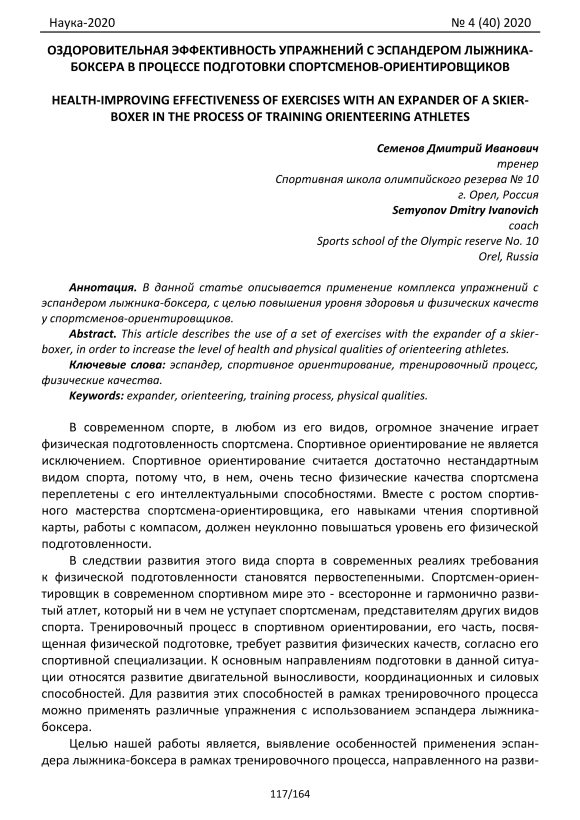 Наука-2020 № 4 (40) 2020

ОЗДОРОВИТЕЛЬНАЯ ЭФФЕКТИВНОСТЬ УПРАЖНЕНИЙ С ЭСПАНДЕРОМ ЛЫЖНИКА-БОКСЕРА В ПРОЦЕССЕ ПОДГОТОВКИ СПОРТСМЕНОВ-ОРИЕНТИРОВЩИКОВ

HEALTH-IMPROVING EFFECTIVENESS OF EXERCISES WITH AN EXPANDER OF A SKIER-BOXER IN THE PROCESS OF TRAINING ORIENTEERING ATHLETES

Семенов Дмитрий Иванович
тренер
Спортивная школа олимпийского резерва № 10
г. Орел, Россия
Semyonov Dmitry Ivanovich
coach
Sports school of the Olympic reserve No. 10
Orel, Russia

Аннотация. В данной статье описывается применение комплекса упражнений с эспандером лыжника-боксера, с целью повышения уровня здоровья и физических качеств у спортсменов-ориентировщиков.

Abstract. This article describes the use of a set of exercises with the expander of a skier-boxer, in order to increase the level of health and physical qualities of orienteering athletes.

Ключевые слова: эспандер, спортивное ориентирование, тренировочный процесс, физические качества.

Keywords: expander, orienteering, training process, physical qualities.

В современном спорте, в любом из его видов, огромное значение играет физическая подготовленность спортсмена. Спортивное ориентирование не является исключением. Спортивное ориентирование считается достаточно нестандартным видом спорта, потому что, в нем, очень тесно физические качества спортсмена переплетены с его интеллектуальными способностями. Вместе с ростом спортивного мастерства спортсмена-ориентировщика, его навыками чтения спортивной карты, работы с компасом, должен неуклонно повышаться уровень его физической подготовленности.

В следствии развития этого вида спорта в современных реалиях требования к физической подготовленности становятся первостепенными. Спортсмен-ориентировщик в современном спортивном мире это - всесторонне и гармонично развитый атлет, который ни в чем не уступает спортсменам, представителям других видов спорта. Тренировочный процесс в спортивном ориентировании, его часть, посвященная физической подготовке, требует развития физических качеств, согласно его спортивной специализации. К основным направлениям подготовки в данной ситуации относятся развитие двигательной выносливости, координационных и силовых способностей. Для развития этих способностей в рамках тренировочного процесса можно применять различные упражнения с использованием эспандера лыжника-боксера.

Целью нашей работы является, выявление особенностей применения эспандера лыжника-боксера в рамках тренировочного процесса, направленного на разви-

117/164